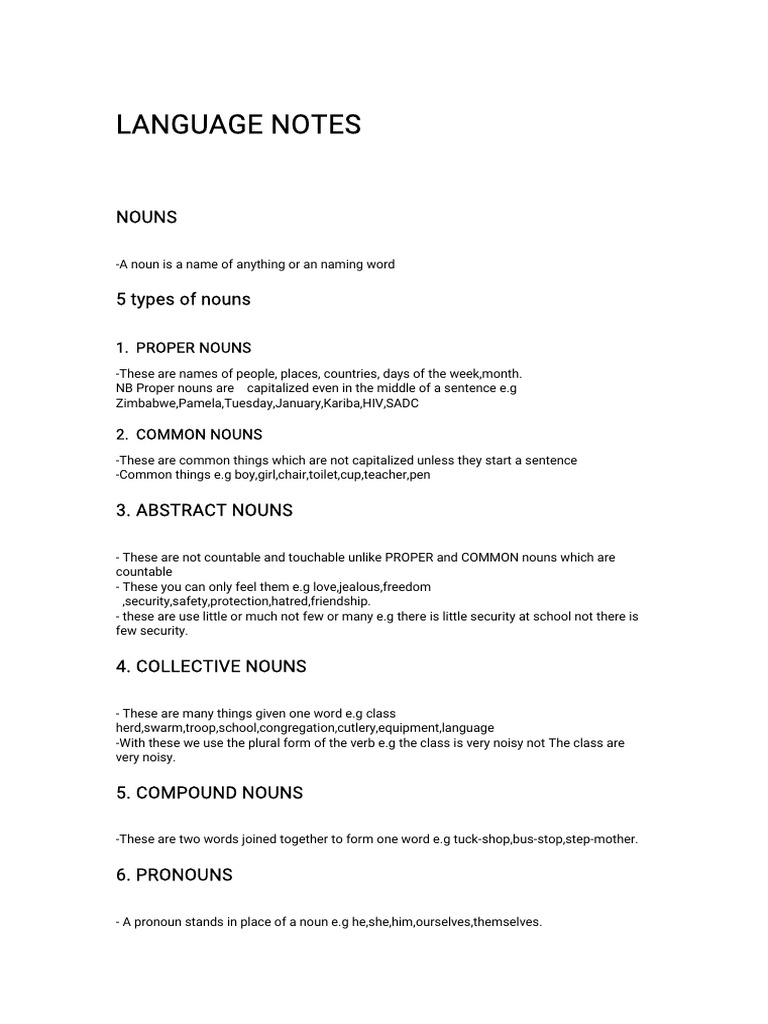 LANGUAGE NOTES

NOUNS

-A noun is a name of anything or an naming word

5 types of nouns

1. PROPER NOUNS

-These are names of people, places, countries, days of the week,month.
NB Proper nouns are capitalized even in the middle of a sentence e.g Zimbabwe,Pamela,Tuesday,January,Kariba,HIV,SADC

2. COMMON NOUNS

-These are common things which are not capitalized unless they start a sentence
-Common things e.g boy,girl,chair,toilet,cup,teacher,pen

3. ABSTRACT NOUNS

- These are not countable and touchable unlike PROPER and COMMON nouns which are countable
- These you can only feel them e.g love,jealous,freedom ,security,safety,protection,hatred,friendship.
- these are use little or much not few or many e.g there is little security at school not there is few security.

4. COLLECTIVE NOUNS

- These are many things given one word e.g class herd,swarm,troop,school,congregation,cutlery,equipment,language
-With these we use the plural form of the verb e.g the class is very noisy not The class are very noisy.

5. COMPOUND NOUNS

-These are two words joined together to form one word e.g tuck-shop,bus-stop,step-mother.

6. PRONOUNS

- A pronoun stands in place of a noun e.g he,she,him,ourselves,themselves.